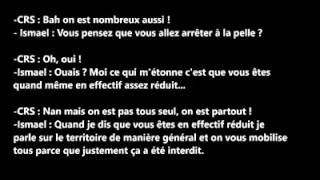 -CRS : Bah on est nombreux aussi !
- Ismael : Vous pensez que vous allez arrêter à la pelle ?

-CRS : Oh, oui !
-Ismael : Ouais ? Moi ce qui m'étonne c'est que vous êtes quand même en effectif assez réduit...

-CRS : Nan mais on est pas tous seul, on est partout !
-Ismael : Quand je dis que vous êtes en effectif réduit je parle sur le territoire de manière général et on vous mobilise tous parce que justement ça a été interdit.